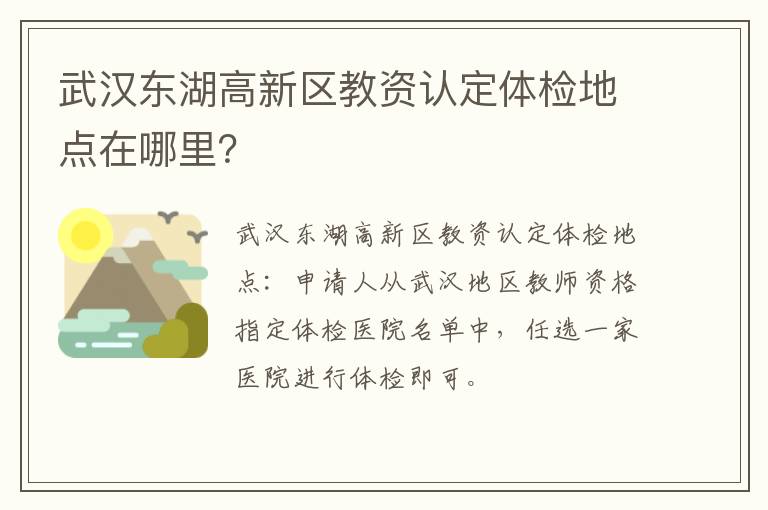 武汉东湖高新区教资认定体检地点在哪里?

武汉东湖高新区教资认定体检地点：申请人从武汉地区教师资格指定体检医院名单中，任选一家医院进行体检即可。